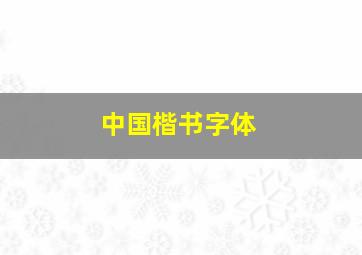 中国楷书字体